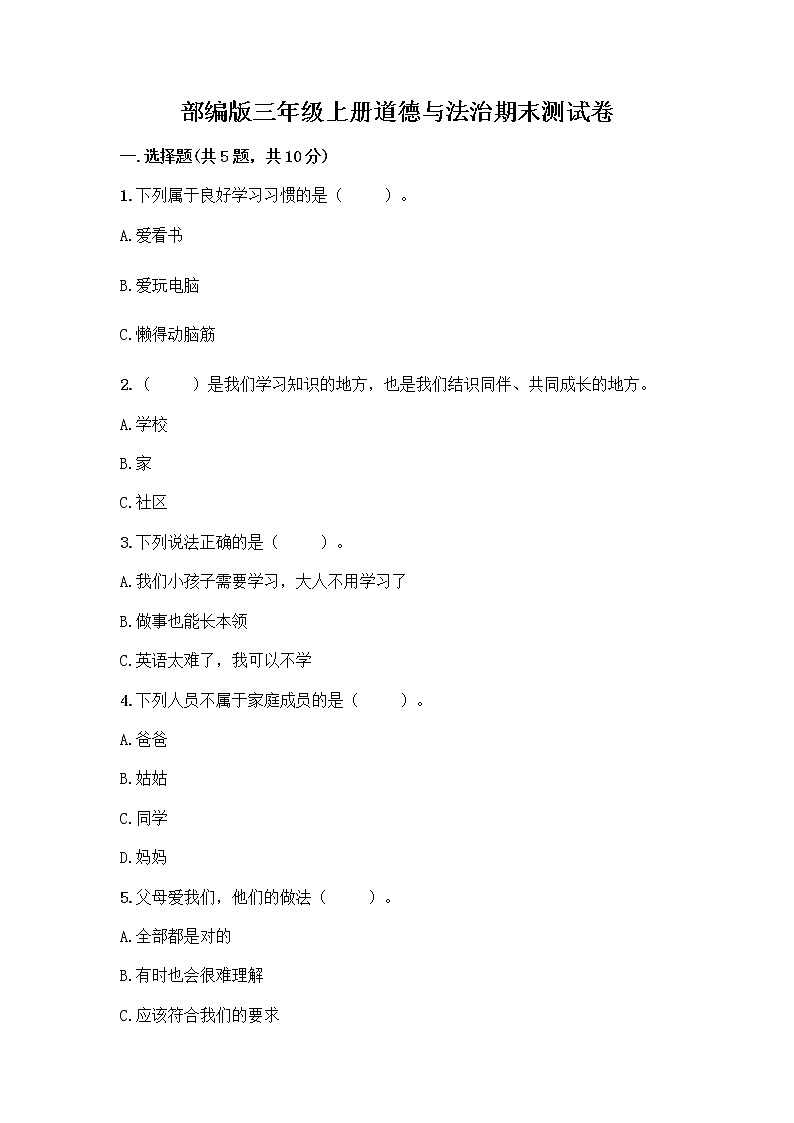 部编版三年级上册道德与法治期末测试卷

一.选择题(共5题，共10分)

1.下列属于良好学习习惯的是（　　）。

A.爱看书

B.爱玩电脑

C.懒得动脑筋

2.（　　）是我们学习知识的地方，也是我们结识同伴、共同成长的地方。

A.学校

B.家

C.社区

3.下列说法正确的是（　　）。

A.我们小孩子需要学习，大人不用学习了

B.做事也能长本领

C.英语太难了，我可以不学

4.下列人员不属于家庭成员的是（　　）。

A.爸爸

B.姑姑

C.同学

D.妈妈

5.父母爱我们，他们的做法（　　）。

A.全部都是对的

B.有时也会很难理解

C.应该符合我们的要求